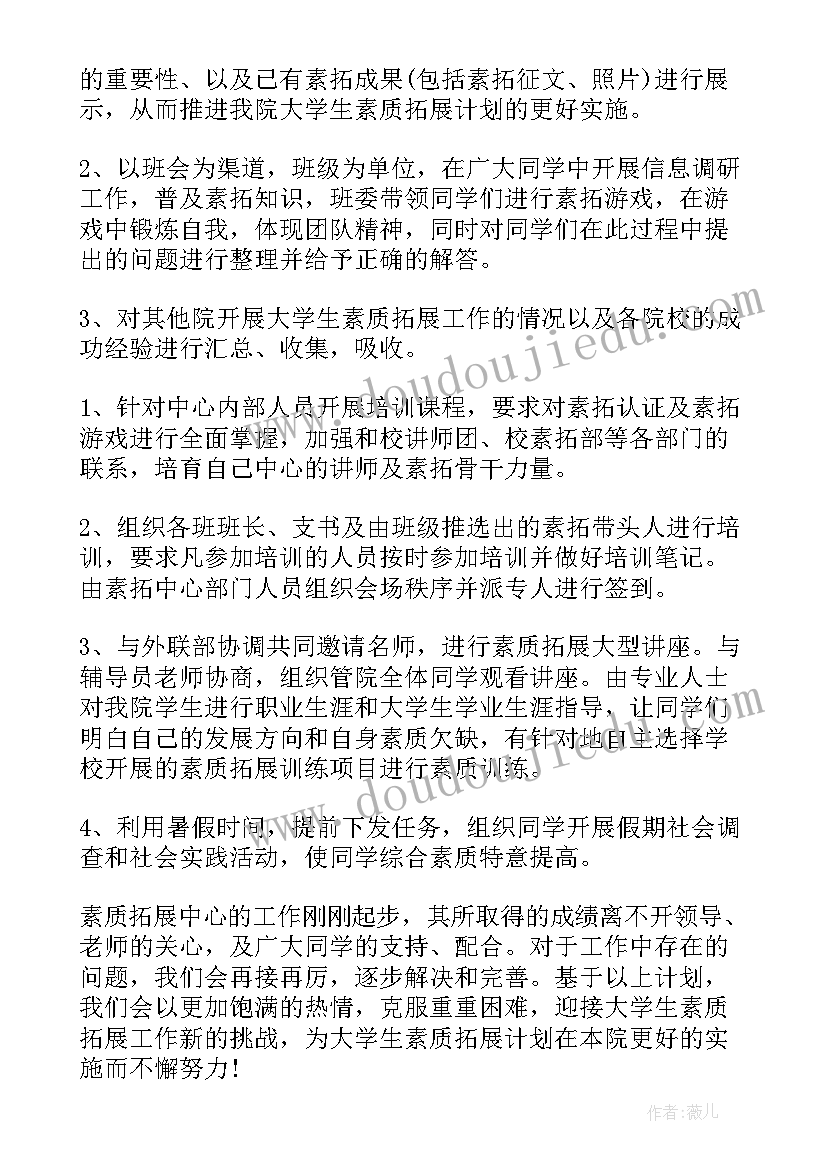 的重要性、以及已有素拓成果(包括素拓征文、照片)进行展示，从而推进我院大学生素质拓展计划的更好实施。

2、以班会为渠道，班级为单位，在广大同学中开展信息调研工作，普及素拓知识，班委带领同学们进行素拓游戏，在游戏中锻炼自我，体现团队精神，同时对同学们在此过程中提出的问题进行整理并给予正确的解答。

3、对其他院开展大学生素质拓展工作的情况以及各院校的成功经验进行汇总、收集，吸收。

1、针对中心内部人员开展培训课程，要求对素拓认证及素拓游戏进行全面掌握，加强和校讲师团、校素拓部等各部门的联系，培育自己中心的讲师及素拓骨干力量。

2、组织各班班长、支书及由班级推选出的素拓带头人进行培训，要求凡参加培训的人员按时参加培训并做好培训笔记。由素拓中心部门人员组织会场秩序并派专人进行签到。

3、与外联部协调共同邀请名师，进行素质拓展大型讲座。与辅导员老师协商，组织管院全体同学观看讲座。由专业人士对我院学生进行职业生涯和大学生学业生涯指导，让同学们明白自己的发展方向和自身素质欠缺，有针对地自主选择学校开展的素质拓展训练项目进行素质训练。

4、利用暑假时间，提前下发任务，组织同学开展假期社会调查和社会实践活动，使同学综合素质特意提高。

素质拓展中心的工作刚刚起步，其所取得的成绩离不开领导、老师的关心，及广大同学的支持、配合。对于工作中存在的问题，我们会再接再厉，逐步解决和完善。基于以上计划，我们会以更加饱满的热情，克服重重困难，迎接大学生素质拓展工作新的挑战，为大学生素质拓展计划在本院更好的实施而不懈努力!

www.doudoujiedu.com

www.doudoujiedu.com

作者:薇儿